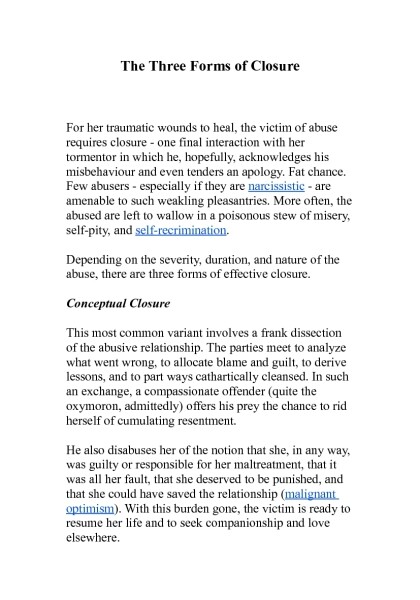 The Three Forms of Closure

For her traumatic wounds to heal, the victim of abuse requires closure - one final interaction with her tormentor in which he, hopefully, acknowledges his misbehaviour and even tenders an apology. Fat chance. Few abusers - especially if they are narcissistic - are amenable to such weakling pleasantries. More often, the abused are left to wallow in a poisonous stew of misery, self-pity, and self-recrimination.

Depending on the severity, duration, and nature of the abuse, there are three forms of effective closure.

Conceptual Closure

This most common variant involves a frank dissection of the abusive relationship. The parties meet to analyze what went wrong, to allocate blame and guilt, to derive lessons, and to part ways cathartically cleansed. In such an exchange, a compassionate offender (quite the oxymoron, admittedly) offers his prey the chance to rid herself of cumulating resentment.

He also disabuses her of the notion that she, in any way, was guilty or responsible for her maltreatment, that it was all her fault, that she deserved to be punished, and that she could have saved the relationship (malignant optimism). With this burden gone, the victim is ready to resume her life and to seek companionship and love elsewhere.